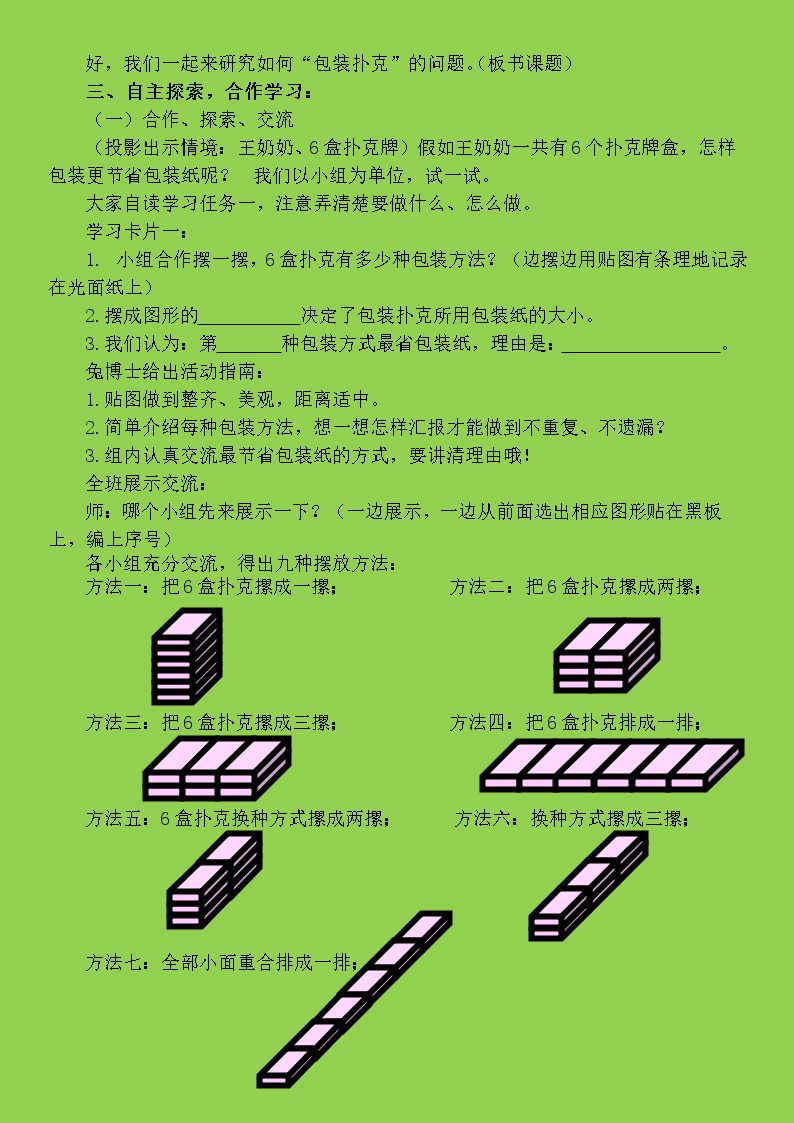 好，我们一起来研究如何“包装扑克”的问题。（板书课题）

三、自主探索，合作学习：

（一）合作、探索、交流

（投影出示情境：王奶奶、6盒扑克牌）假如王奶奶一共有6个扑克牌盒，怎样包装更节省包装纸呢？ 我们以小组为单位，试一试。

大家自读学习任务一，注意弄清楚要做什么、怎么做。

学习卡片一：

1. 小组合作摆一摆，6盒扑克有多少种包装方法？（边摆边用贴图有条理地记录在光面纸上）

2.摆成图形的____决定了包装扑克所用包装纸的大小。

3.我们认为：第____种包装方式最省包装纸，理由是：____。

兔博士给出活动指南：

1.贴图做到整齐、美观，距离适中。

2.简单介绍每种包装方法，想一想怎样汇报才能做到不重复、不遗漏？

3.组内认真交流最节省包装纸的方式，要讲清理由哦！

全班展示交流：

师：哪个小组先来展示一下？（一边展示，一边从前面选出相应图形贴在黑板上，编上序号）

各小组充分交流，得出九种摆放方法：

方法一：把6盒扑克摞成一摞； 方法二：把6盒扑克摞成两摞；

方法三：把6盒扑克摞成三摞； 方法四：把6盒扑克排成一排；

方法五：6盒扑克换种方式摞成两摞； 方法六：换种方式摞成三摞；

方法七：全部小面重合排成一排；